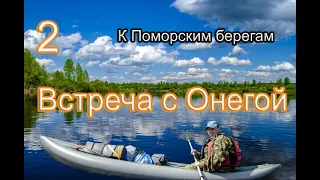 2

К Поморским берегам

Встреча с Онегой